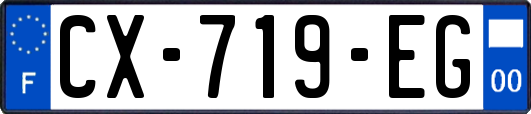 F
CX-719-EG
00